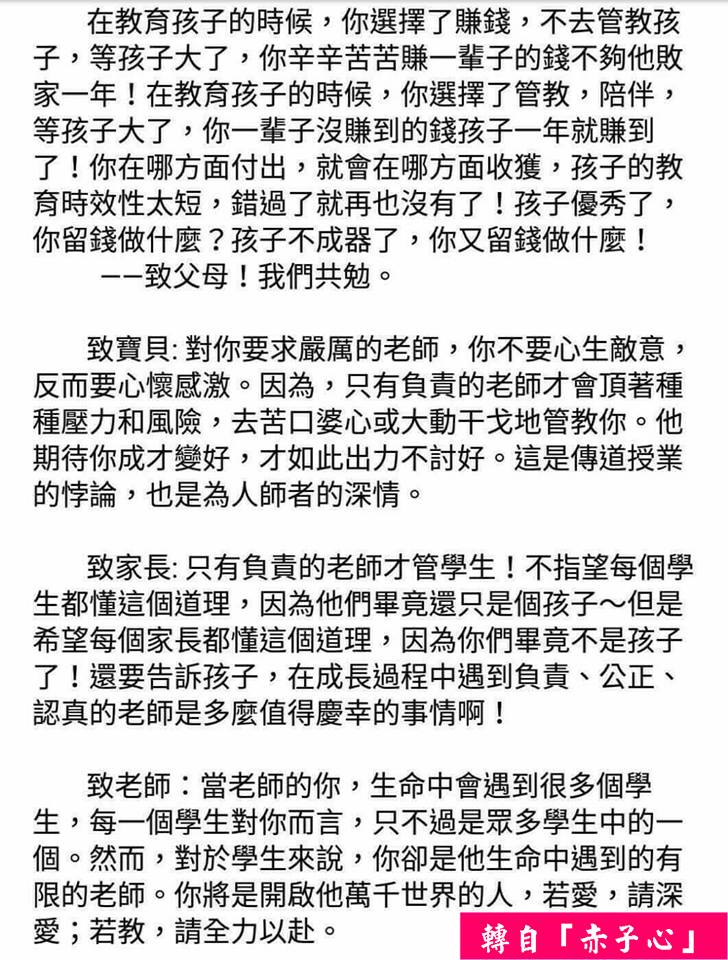 在教育孩子的時候，你選擇了賺錢，不去管教孩子，等孩子大了，你辛辛苦苦賺一輩子的錢不夠他敗家一年！在教育孩子的時候，你選擇了管教，陪伴，等孩子大了，你一輩子沒賺到的錢孩子一年就賺到了！你在哪方面付出，就會在哪方面收獲，孩子的教育時效性太短，錯過了就再也沒有了！孩子優秀了，你留錢做什麼？孩子不成器了，你又留錢做什麼！
——致父母！我們共勉。

致寶貝: 對你要求嚴厲的老師，你不要心生敵意，反而要心懷感激。因為，只有負責的老師才會頂著種種壓力和風險，去苦口婆心或大動干戈地管教你。他期待你成才變好，才如此出力不討好。這是傳道授業的悖論，也是為人師者的深情。

致家長: 只有負責的老師才管學生！不指望每個學生都懂這個道理，因為他們畢竟還只是個孩子～但是希望每個家長都懂這個道理，因為你們畢竟不是孩子了！還要告訴孩子，在成長過程中遇到負責、公正、認真的老師是多麼值得慶幸的事情啊！

致老師：當老師的你，生命中會遇到很多個學生，每一個學生對你而言，只不過是眾多學生中的一個。然而，對於學生來說，你卻是他生命中遇到的有限的老師。你將是開啟他萬千世界的人，若愛，請深愛；若教，請全力以赴。

轉自「赤子心」